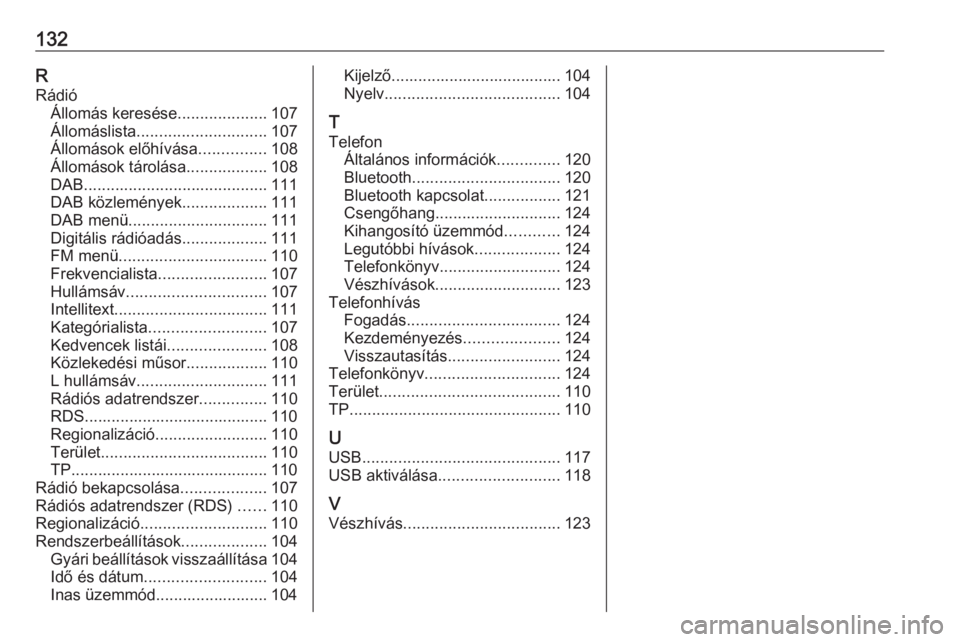 132

R
Rádió
Állomás keresése.................... 107
Állomáslista............................. 107
Állomások előhívása............... 108
Állomások tárolása.................. 108
DAB......................................... 111
DAB közlemények................... 111
DAB menü............................... 111
Digitális rádióadás................... 111
FM menü................................. 110
Frekvencialista........................ 107
Hullámsáv............................... 107
Intellitext.................................. 111
Kategórialista.......................... 107
Kedvencek listái...................... 108
Közlekedési műsor.................. 110
L hullámsáv............................. 111
Rádiós adatrendszer............... 110
RDS......................................... 110
Regionalizáció......................... 110
Terület..................................... 110
TP............................................ 110
Rádió bekapcsolása................... 107
Rádiós adatrendszer (RDS) ...... 110
Regionalizáció............................ 110
Rendszerbeállítások................... 104
Gyári beállítások visszaállítása 104
Idő és dátum........................... 104
Inas üzemmód......................... 104

Kijelző...................................... 104
Nyelv....................................... 104

T
Telefon
Általános információk.............. 120
Bluetooth................................. 120
Bluetooth kapcsolat................. 121
Csengőhang............................ 124
Kihangosító üzemmód............ 124
Legutóbbi hívások................... 124
Telefonkönyv........................... 124
Vészhívások............................ 123
Telefonhívás
Fogadás.................................. 124
Kezdeményezés..................... 124
Visszautasítás......................... 124
Telefonkönyv.............................. 124
Terület........................................ 110
TP............................................... 110

U
USB............................................ 117
USB aktiválása........................... 118

V
Vészhívás................................... 123

carmanualsonline.info